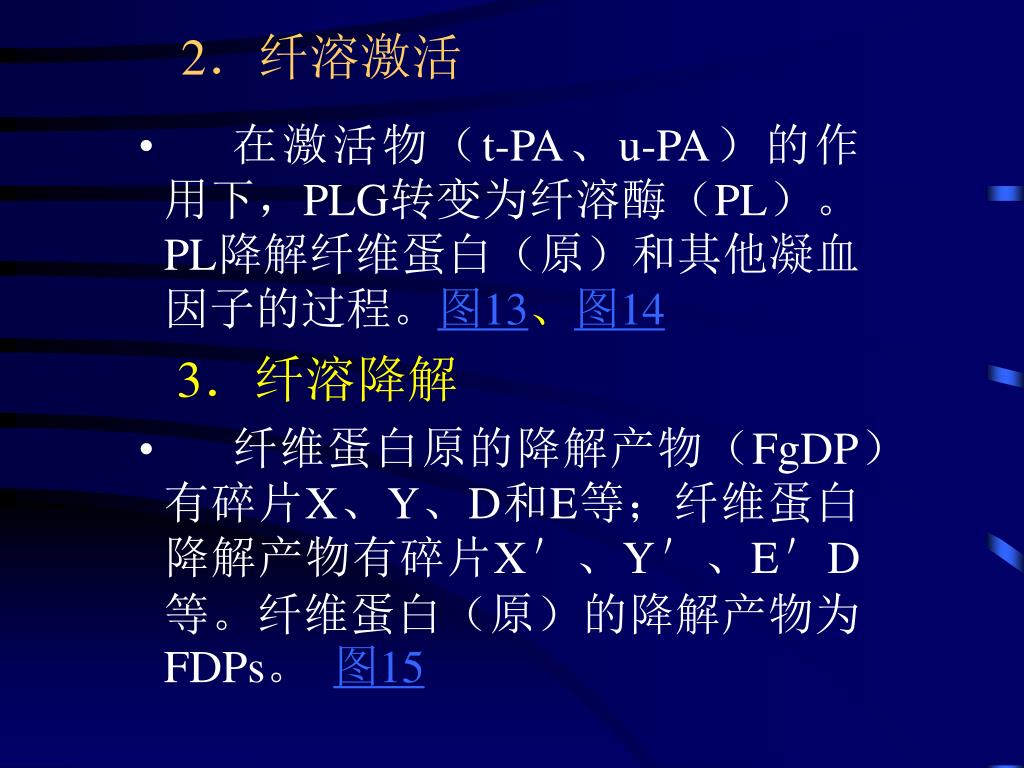 2．纤溶激活

• 在激活物（t-PA、u-PA）的作用下，PLG转变为纤溶酶（PL）。PL降解纤维蛋白（原）和其他凝血因子的过程。图13、图14

3．纤溶降解

• 纤维蛋白原的降解产物（FgDP）有碎片X、Y、D和E等；纤维蛋白降解产物有碎片X′、Y′、E′D等。纤维蛋白（原）的降解产物为FDPs。 图15